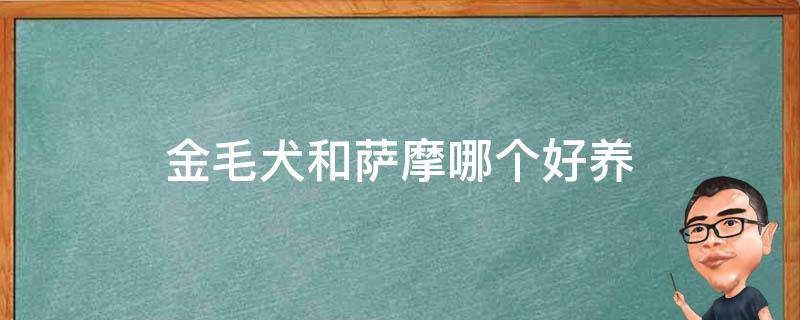 金毛犬和萨摩哪个好养